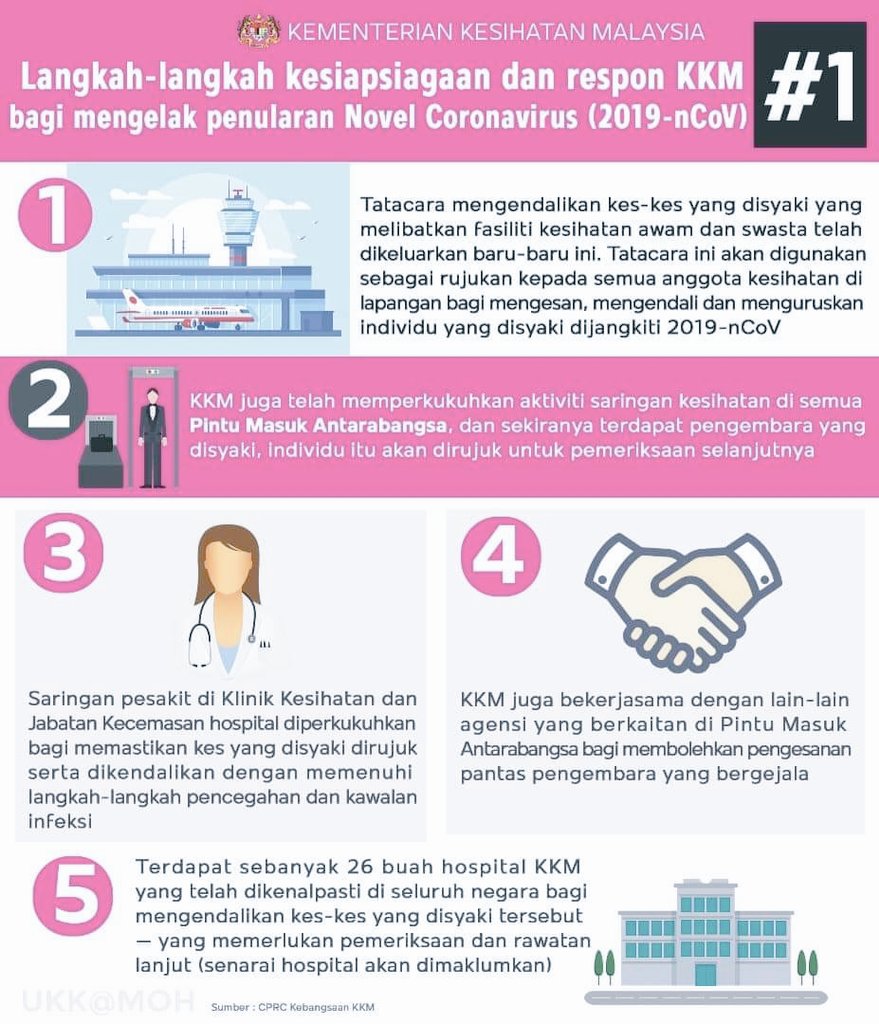 KEMENTERIAN KESIHATAN MALAYSIA

Langkah-langkah kesiapsiagaan dan respon KKM bagi mengelak penularan Novel Coronavirus (2019-nCoV)

#1

1

Tatacara mengendalikan kes-kes yang disyaki yang melibatkan fasiliti kesihatan awam dan swasta telah dikeluarkan baru-baru ini. Tatacara ini akan digunakan sebagai rujukan kepada semua anggota kesihatan di lapangan bagi mengesan, mengendali dan menguruskan individu yang disyaki dijangkiti 2019-nCoV

2

KKM juga telah memperkukuhkan aktiviti saringan kesihatan di semua Pintu Masuk Antarabangsa, dan sekiranya terdapat pengembara yang disyaki, individu itu akan dirujuk untuk pemeriksaan selanjutnya

3

Saringan pesakit di Klinik Kesihatan dan Jabatan Kecemasan hospital diperkukuhkan bagi memastikan kes yang disyaki dirujuk serta dikendalikan dengan memenuhi langkah-langkah pencegahan dan kawalan infeksi

4

KKM juga bekerjasama dengan lain-lain agensi yang berkaitan di Pintu Masuk Antarabangsa bagi membolehkan pengesanan pantas pengembara yang bergejala

5

Terdapat sebanyak 26 buah hospital KKM yang telah dikenalpasti di seluruh negara bagi mengendalikan kes-kes yang disyaki tersebut — yang memerlukan pemeriksaan dan rawatan lanjut (senarai hospital akan dimaklumkan)

UKK@MOH

Sumber : CPRC Kebangsaan KKM